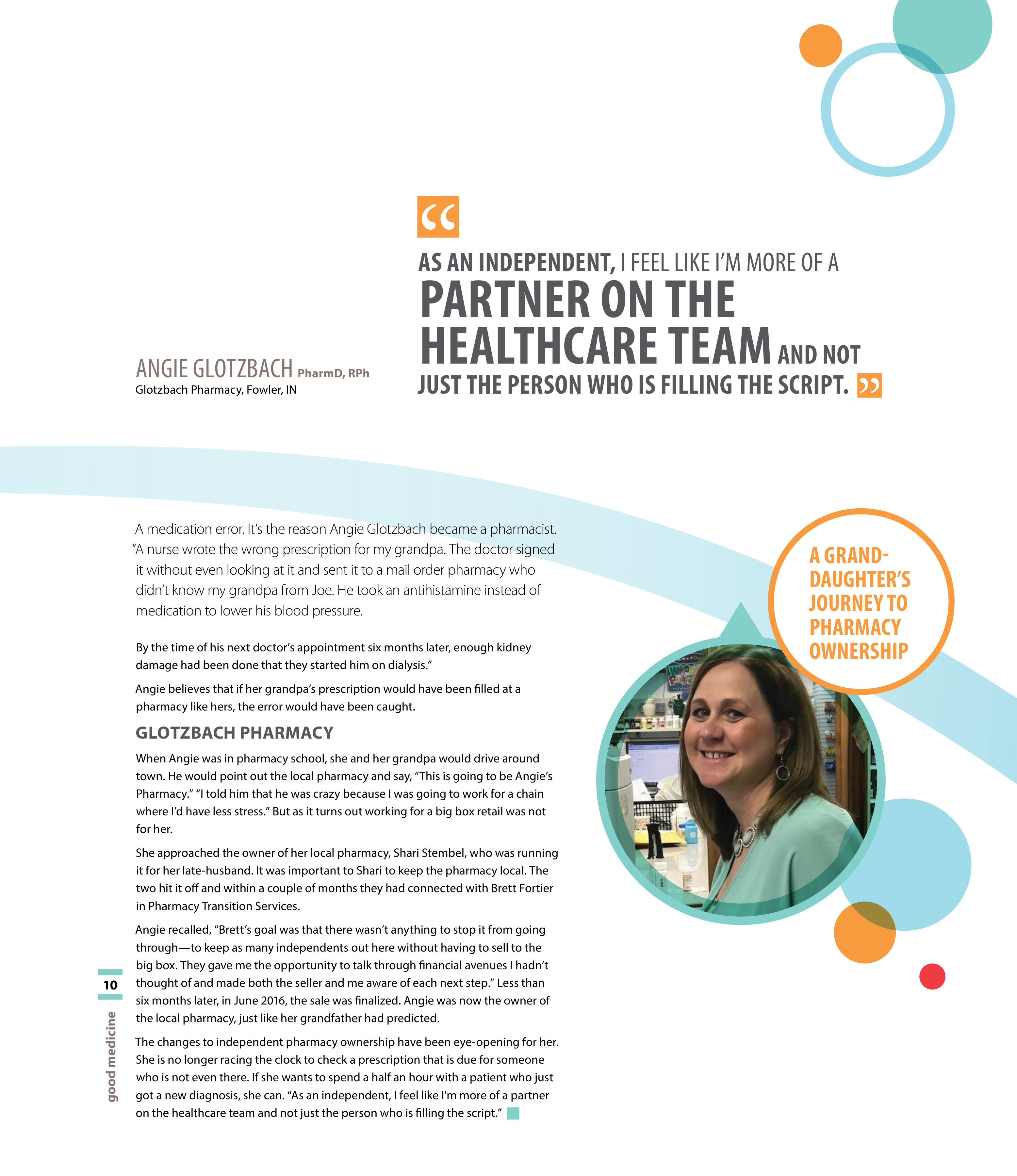 “ AS AN INDEPENDENT, I FEEL LIKE I'M MORE OF A PARTNER ON THE HEALTHCARE TEAM AND NOT JUST THE PERSON WHO IS FILLING THE SCRIPT. ”

ANGIE GLOTZBACH PharmD, RPh
Glotzbach Pharmacy, Fowler, IN

A medication error. It's the reason Angie Glotzbach became a pharmacist. "A nurse wrote the wrong prescription for my grandpa. The doctor signed it without even looking at it and sent it to a mail order pharmacy who didn't know my grandpa from Joe. He took an antihistamine instead of medication to lower his blood pressure.

By the time of his next doctor's appointment six months later, enough kidney damage had been done that they started him on dialysis."

Angie believes that if her grandpa's prescription would have been filled at a pharmacy like hers, the error would have been caught.

GLOTZBACH PHARMACY

When Angie was in pharmacy school, she and her grandpa would drive around town. He would point out the local pharmacy and say, "This is going to be Angie's Pharmacy." "I told him that he was crazy because I was going to work for a chain where I'd have less stress." But as it turns out working for a big box retail was not for her.

She approached the owner of her local pharmacy, Shari Stembel, who was running it for her late-husband. It was important to Shari to keep the pharmacy local. The two hit it off and within a couple of months they had connected with Brett Fortier in Pharmacy Transition Services.

Angie recalled, "Brett's goal was that there wasn't anything to stop it from going through—to keep as many independents out here without having to sell to the big box. They gave me the opportunity to talk through financial avenues I hadn't thought of and made both the seller and me aware of each next step." Less than six months later, in June 2016, the sale was finalized. Angie was now the owner of the local pharmacy, just like her grandfather had predicted.

The changes to independent pharmacy ownership have been eye-opening for her. She is no longer racing the clock to check a prescription that is due for someone who is not even there. If she wants to spend a half an hour with a patient who just got a new diagnosis, she can. "As an independent, I feel like I'm more of a partner on the healthcare team and not just the person who is filling the script."

A GRAND-DAUGHTER'S JOURNEY TO PHARMACY OWNERSHIP

10
good medicine